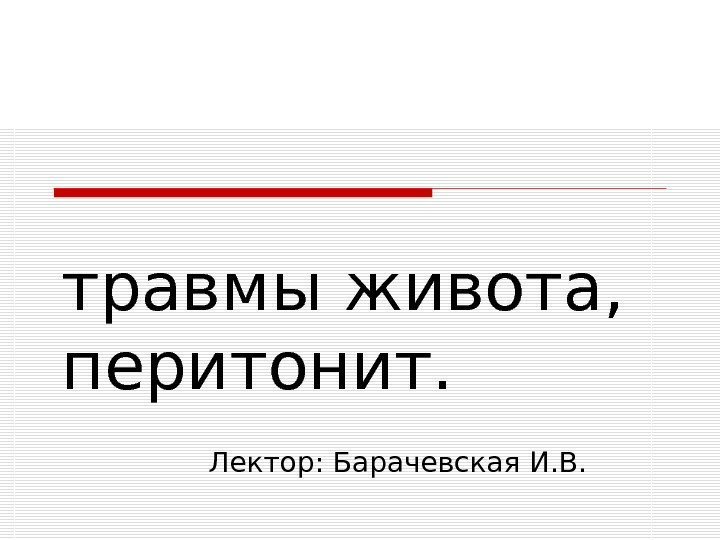 травмы живота, перитонит.

Лектор: Барачевская И.В.